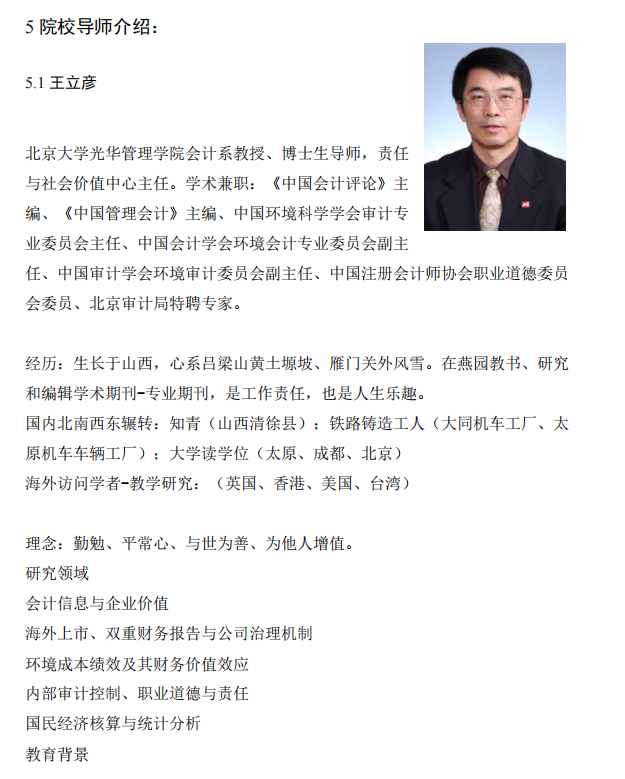 5 院校导师介绍：

5.1 王立彦

北京大学光华管理学院会计系教授、博士生导师，责任与社会价值中心主任。学术兼职：《中国会计评论》主编、《中国管理会计》主编、中国环境科学学会审计专业委员会主任、中国会计学会环境会计专业委员会副主任、中国审计学会环境审计委员会副主任、中国注册会计师协会职业道德委员会委员、北京审计局特聘专家。

经历：生长于山西，心系吕梁山黄土塬坡、雁门关外风雪。在燕园教书、研究和编辑学术期刊-专业期刊，是工作责任，也是人生乐趣。
国内北南西东辗转：知青（山西清徐县）；铁路铸造工人（大同机车工厂、太原机车车辆工厂）；大学读学位（太原、成都、北京）
海外访问学者-教学研究：（英国、香港、美国、台湾）

理念：勤勉、平常心、与世为善、为他人增值。
研究领域
会计信息与企业价值
海外上市、双重财务报告与公司治理机制
环境成本绩效及其财务价值效应
内部审计控制、职业道德与责任
国民经济核算与统计分析
教育背景